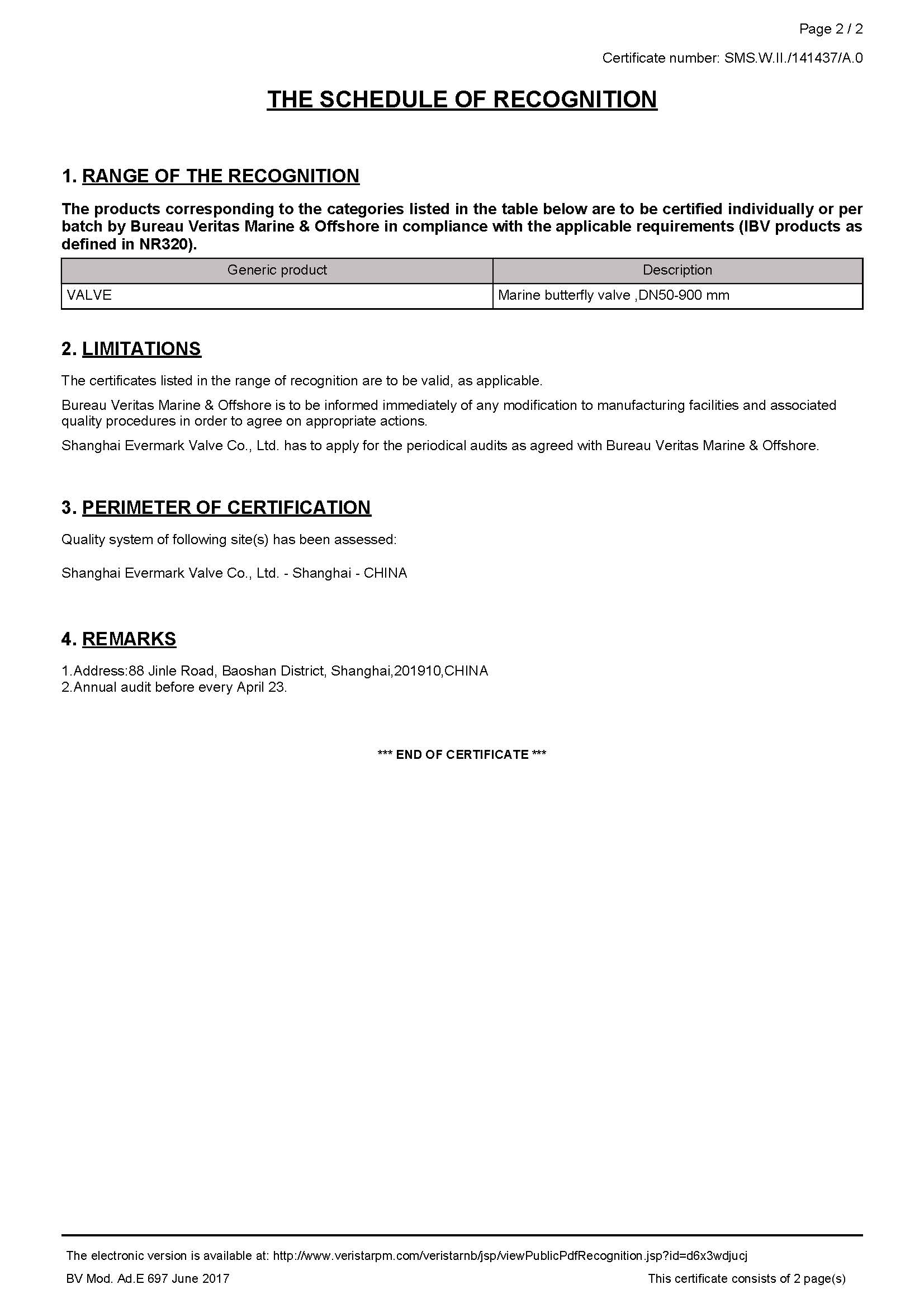 Page 2 / 2

Certificate number: SMS.W.II./141437/A.0

THE SCHEDULE OF RECOGNITION

1. RANGE OF THE RECOGNITION

The products corresponding to the categories listed in the table below are to be certified individually or per batch by Bureau Veritas Marine & Offshore in compliance with the applicable requirements (IBV products as defined in NR320).

| Generic product | Description |
|---|---|
| VALVE | Marine butterfly valve ,DN50-900 mm |

2. LIMITATIONS

The certificates listed in the range of recognition are to be valid, as applicable.

Bureau Veritas Marine & Offshore is to be informed immediately of any modification to manufacturing facilities and associated quality procedures in order to agree on appropriate actions.

Shanghai Evermark Valve Co., Ltd. has to apply for the periodical audits as agreed with Bureau Veritas Marine & Offshore.

3. PERIMETER OF CERTIFICATION

Quality system of following site(s) has been assessed:

Shanghai Evermark Valve Co., Ltd. - Shanghai - CHINA

4. REMARKS

1.Address:88 Jinle Road, Baoshan District, Shanghai,201910,CHINA
2.Annual audit before every April 23.

*** END OF CERTIFICATE ***

The electronic version is available at: http://www.veristarpm.com/veristarnb/jsp/viewPublicPdfRecognition.jsp?id=d6x3wdjucj

BV Mod. Ad.E 697 June 2017

This certificate consists of 2 page(s)